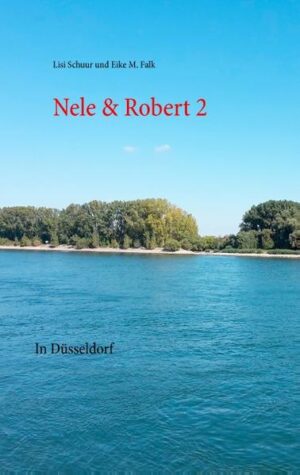 Lisi Schuur und Eike M. Falk

Nele & Robert 2

In Düsseldorf